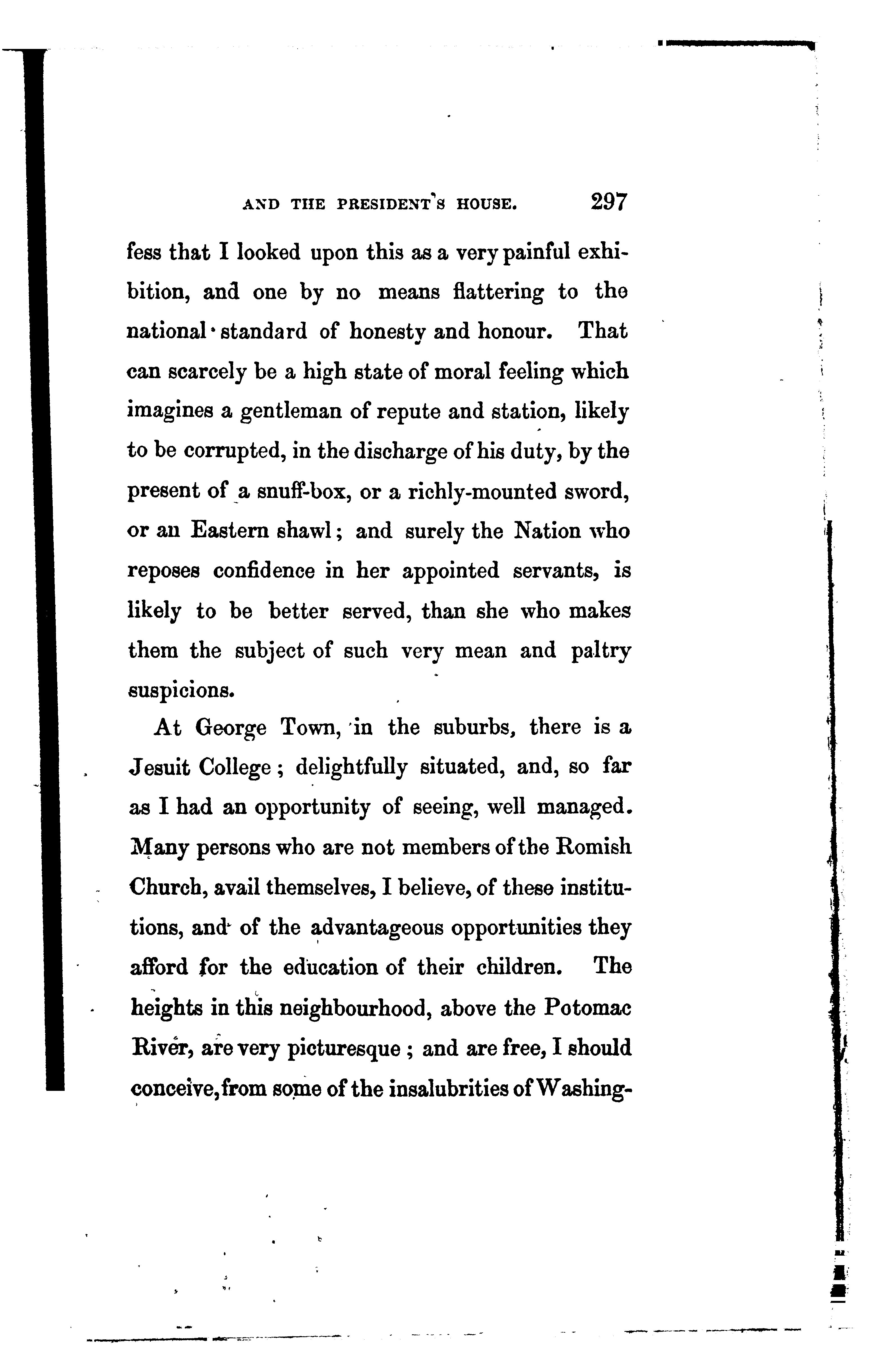 AND THE PRESIDENT'S HOUSE. 297

fess that I looked upon this as a very painful exhibition, and one by no means flattering to the national standard of honesty and honour. That can scarcely be a high state of moral feeling which imagines a gentleman of repute and station, likely to be corrupted, in the discharge of his duty, by the present of a snuff-box, or a richly-mounted sword, or an Eastern shawl; and surely the Nation who reposes confidence in her appointed servants, is likely to be better served, than she who makes them the subject of such very mean and paltry suspicions.

At George Town, in the suburbs, there is a Jesuit College; delightfully situated, and, so far as I had an opportunity of seeing, well managed. Many persons who are not members of the Romish Church, avail themselves, I believe, of these institutions, and of the advantageous opportunities they afford for the education of their children. The heights in this neighbourhood, above the Potomac River, are very picturesque; and are free, I should conceive, from some of the insalubrities of Washing-